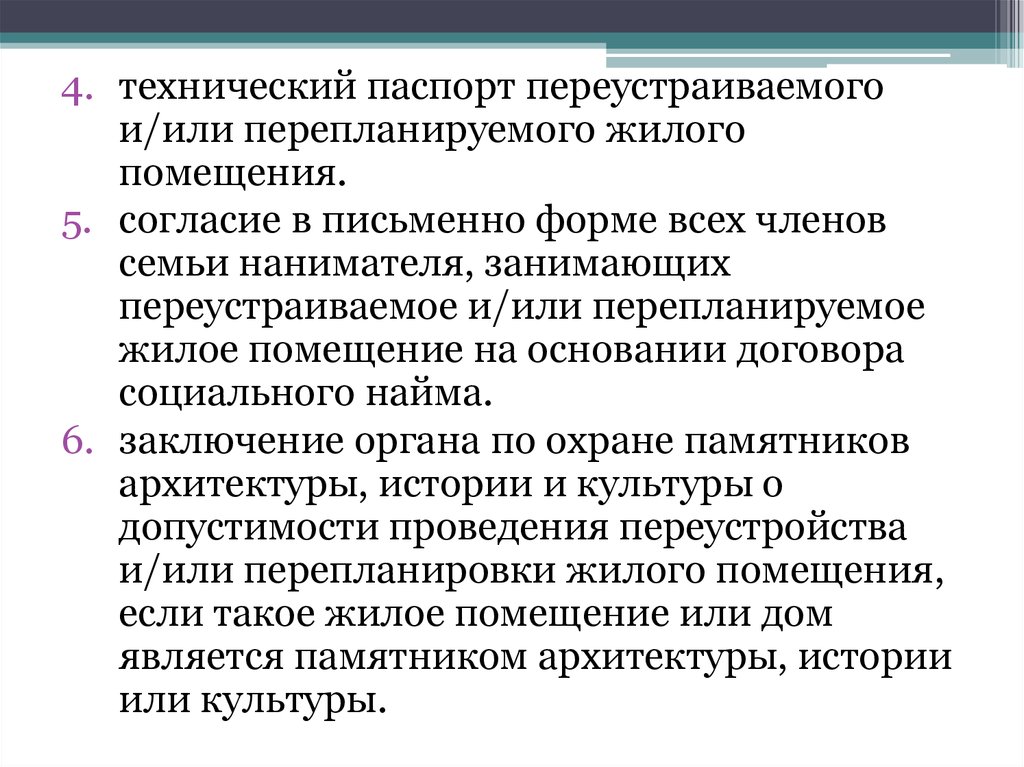 4. технический паспорт переустраиваемого и/или перепланируемого жилого помещения.
5. согласие в письменно форме всех членов семьи нанимателя, занимающих переустраиваемое и/или перепланируемое жилое помещение на основании договора социального найма.
6. заключение органа по охране памятников архитектуры, истории и культуры о допустимости проведения переустройства и/или перепланировки жилого помещения, если такое жилое помещение или дом является памятником архитектуры, истории или культуры.